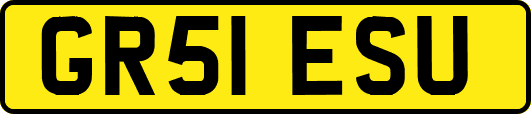 GR51 ESU